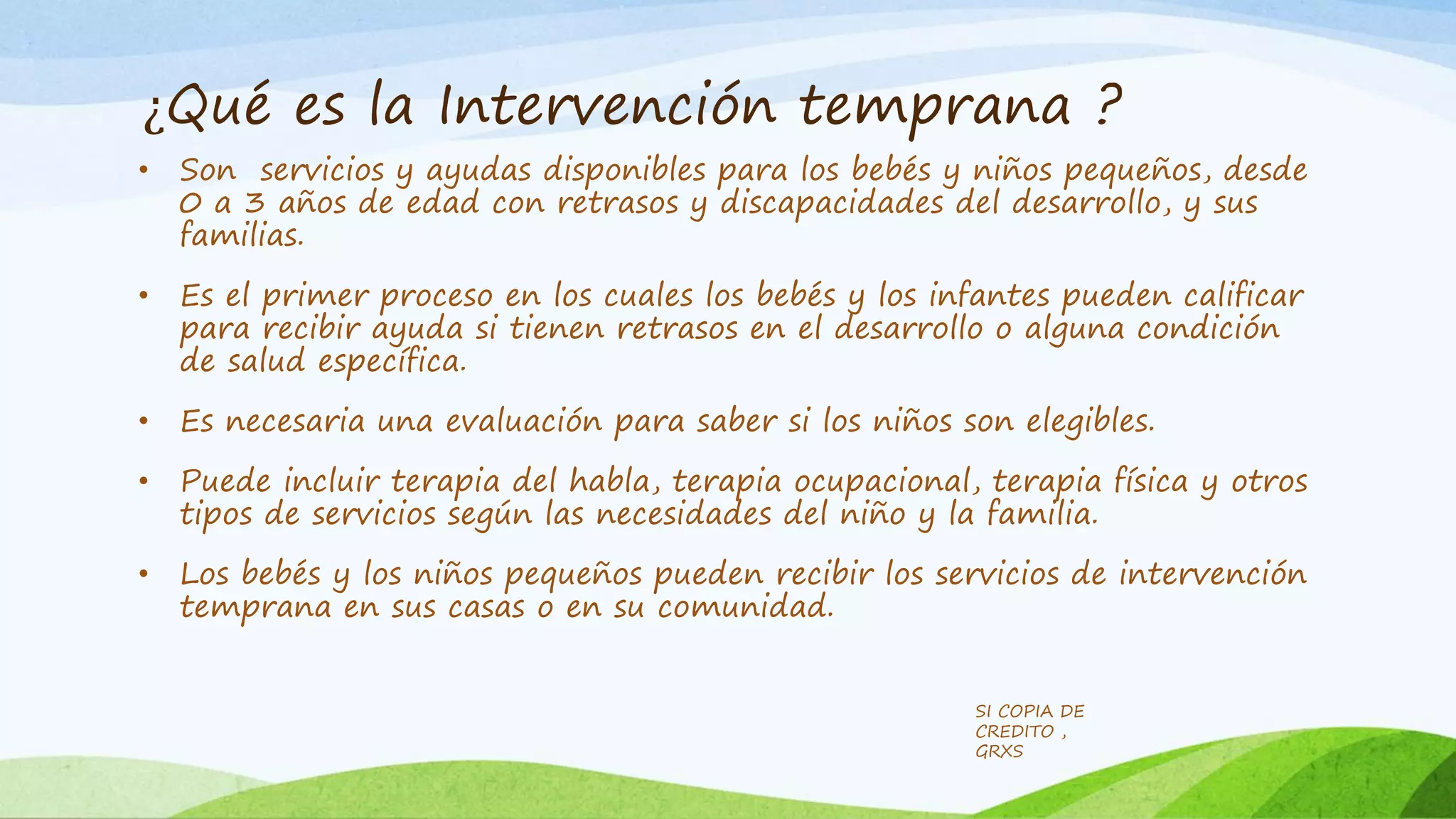 ¿Qué es la Intervención temprana ?

• Son servicios y ayudas disponibles para los bebés y niños pequeños, desde 0 a 3 años de edad con retrasos y discapacidades del desarrollo, y sus familias.

• Es el primer proceso en los cuales los bebés y los infantes pueden calificar para recibir ayuda si tienen retrasos en el desarrollo o alguna condición de salud específica.

• Es necesaria una evaluación para saber si los niños son elegibles.

• Puede incluir terapia del habla, terapia ocupacional, terapia física y otros tipos de servicios según las necesidades del niño y la familia.

• Los bebés y los niños pequeños pueden recibir los servicios de intervención temprana en sus casas o en su comunidad.

SI COPIA DE CREDITO , GRXS